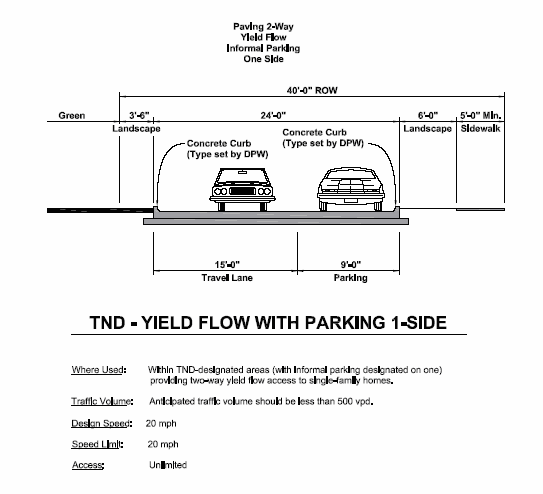 Paving 2-Way
Yield Flow
Informal Parking
One Side

40'-0" ROW

Green

3'-6"
Landscape

24'-0"

6'-0"
Landscape

5'-0" Min.
Sidewalk

Concrete Curb
(Type set by DPW)

Concrete Curb
(Type set by DPW)

15'-0"
Travel Lane

9'-0"
Parking

TND - YIELD FLOW WITH PARKING 1-SIDE

Where Used: Within TND-designated areas (with informal parking designated on one) providing two-way yield flow access to single-family homes.

Traffic Volume: Anticipated traffic volume should be less than 500 vpd.

Design Speed: 20 mph

Speed Limit: 20 mph

Access: Unlimited